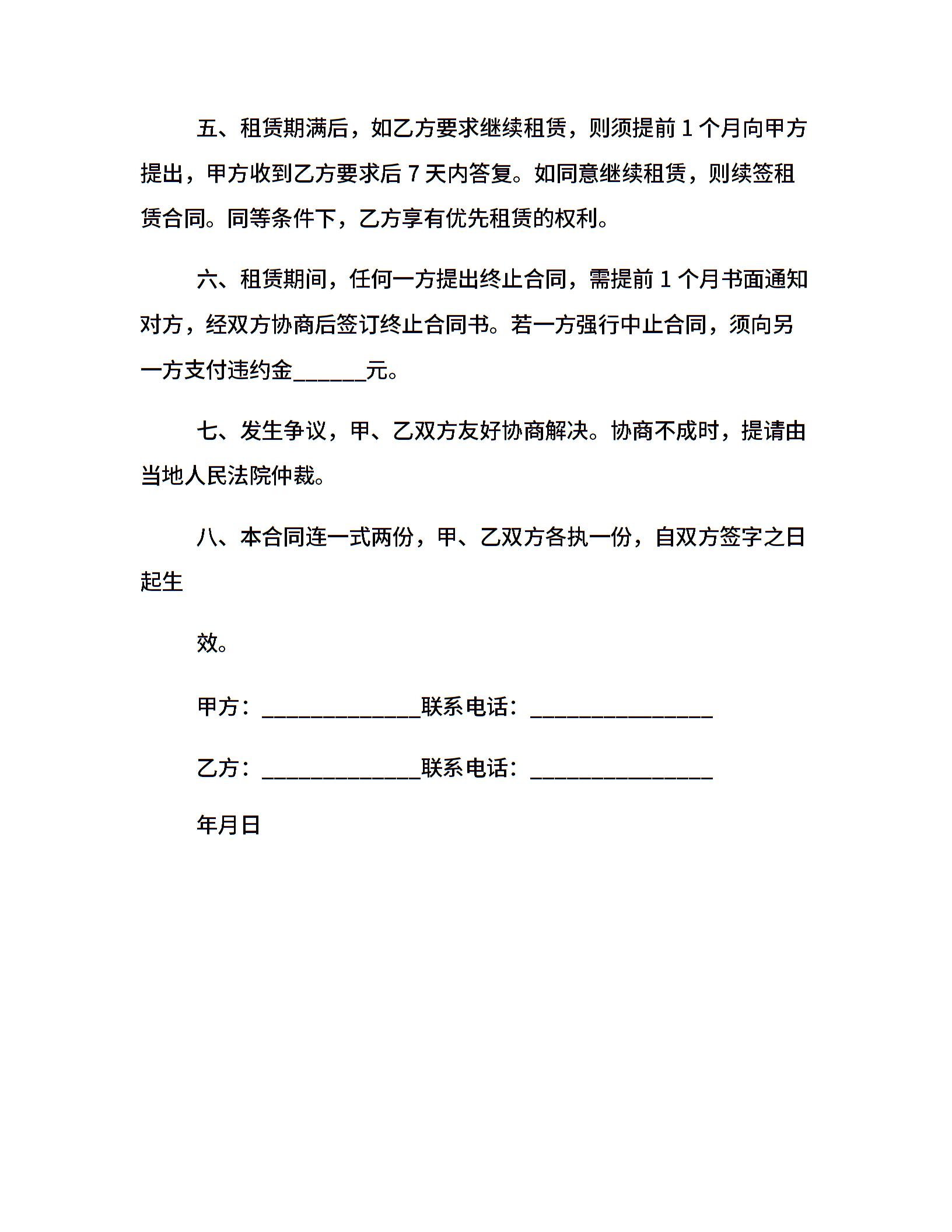 五、租赁期满后，如乙方要求继续租赁，则须提前 1 个月向甲方提出，甲方收到乙方要求后 7 天内答复。如同意继续租赁，则续签租赁合同。同等条件下，乙方享有优先租赁的权利。

六、租赁期间，任何一方提出终止合同，需提前 1 个月书面通知对方，经双方协商后签订终止合同书。若一方强行中止合同，须向另一方支付违约金______元。

七、发生争议，甲、乙双方友好协商解决。协商不成时，提请由当地人民法院仲裁。

八、本合同连一式两份，甲、乙双方各执一份，自双方签字之日起生

效。

甲方：_____________联系电话：_______________

乙方：_____________联系电话：_______________

年月日